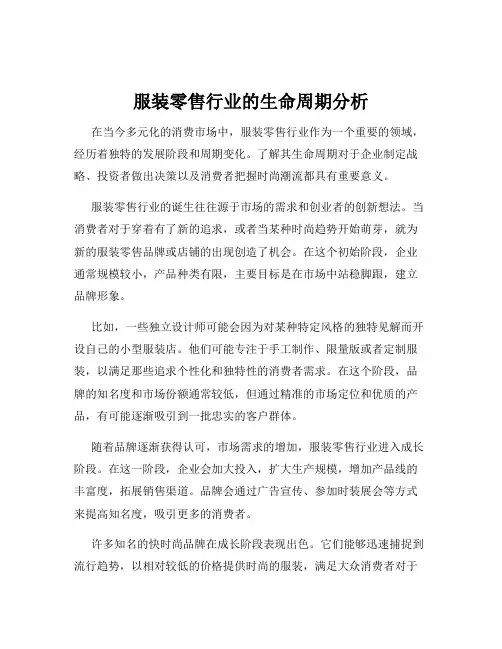 服装零售行业的生命周期分析

在当今多元化的消费市场中，服装零售行业作为一个重要的领域，经历着独特的发展阶段和周期变化。了解其生命周期对于企业制定战略、投资者做出决策以及消费者把握时尚潮流都具有重要意义。

服装零售行业的诞生往往源于市场的需求和创业者的创新想法。当消费者对于穿着有了新的追求，或者当某种时尚趋势开始萌芽，就为新的服装零售品牌或店铺的出现创造了机会。在这个初始阶段，企业通常规模较小，产品种类有限，主要目标是在市场中站稳脚跟，建立品牌形象。

比如，一些独立设计师可能会因为对某种特定风格的独特见解而开设自己的小型服装店。他们可能专注于手工制作、限量版或者定制服装，以满足那些追求个性化和独特性的消费者需求。在这个阶段，品牌的知名度和市场份额通常较低，但通过精准的市场定位和优质的产品，有可能逐渐吸引到一批忠实的客户群体。

随着品牌逐渐获得认可，市场需求的增加，服装零售行业进入成长阶段。在这一阶段，企业会加大投入，扩大生产规模，增加产品线的丰富度，拓展销售渠道。品牌会通过广告宣传、参加时装展会等方式来提高知名度，吸引更多的消费者。

许多知名的快时尚品牌在成长阶段表现出色。它们能够迅速捕捉到流行趋势，以相对较低的价格提供时尚的服装，满足大众消费者对于